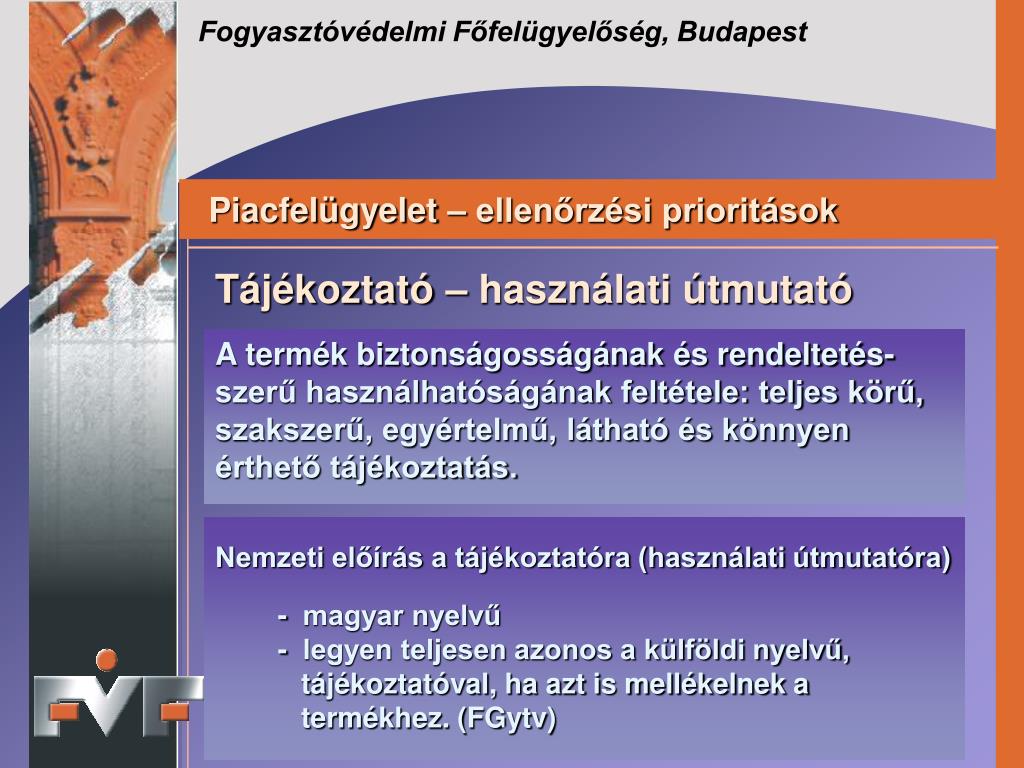 Fogyasztóvédelmi Főfelügyelőség, Budapest

Piacfelügyelet – ellenőrzési prioritások

Tájékoztató – használati útmutató

A termék biztonságosságának és rendeltetésszerű használhatóságának feltétele: teljes körű, szakszerű, egyértelmű, látható és könnyen érthető tájékoztatás.

Nemzeti előírás a tájékoztatóra (használati útmutatóra)

- magyar nyelvű
- legyen teljesen azonos a külföldi nyelvű, tájékoztatóval, ha azt is mellékelnek a termékhez. (FGytv)

FVF